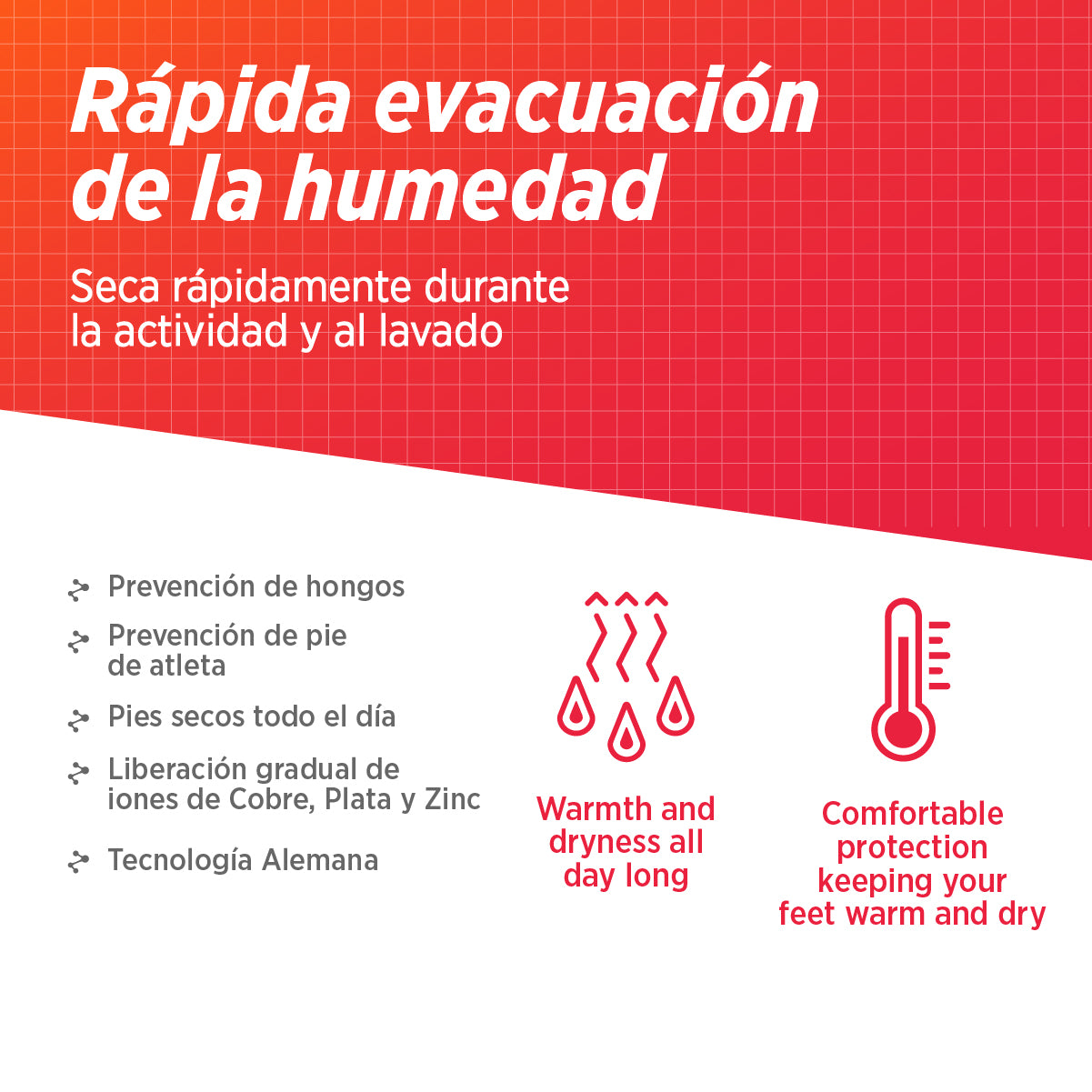 Rápida evacuación de la humedad

Seca rápidamente durante la actividad y al lavado

Prevención de hongos

Prevención de pie de atleta

Pies secos todo el día

Liberación gradual de iones de Cobre, Plata y Zinc

Tecnología Alemana

Warmth and dryness all day long

Comfortable protection keeping your feet warm and dry